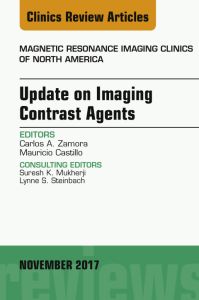 Clinics Review Articles

MAGNETIC RESONANCE IMAGING CLINICS OF NORTH AMERICA

Update on Imaging Contrast Agents

EDITORS
Carlos A. Zamora
Mauricio Castillo

CONSULTING EDITORS
Suresh K. Mukherji
Lynne S. Steinbach

NOVEMBER 2017

reviews